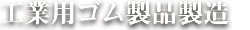 工業用ゴム製品製造